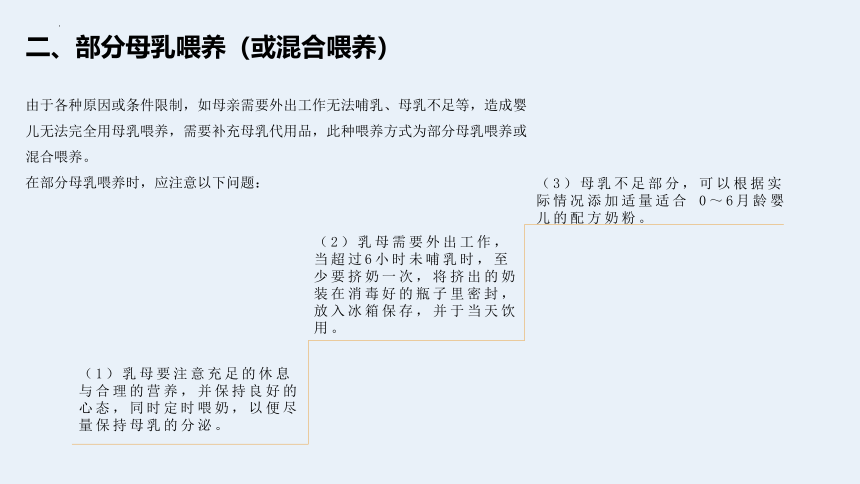 二、部分母乳喂养（或混合喂养）

由于各种原因或条件限制，如母亲需要外出工作无法哺乳、母乳不足等，造成婴儿无法完全用母乳喂养，需要补充母乳代用品，此种喂养方式为部分母乳喂养或混合喂养。

在部分母乳喂养时，应注意以下问题：

（1）乳母要注意充足的休息与合理的营养，并保持良好的心态，同时定时喂奶，以便尽量保持母乳的分泌。

（2）乳母需要外出工作，当超过6小时未哺乳时，至少要挤奶一次，将挤出的奶装在消毒好的瓶子里密封，放入冰箱保存，并于当天饮用。

（3）母乳不足部分，可以根据实际情况添加适量适合 0～6月龄婴儿的配方奶粉。